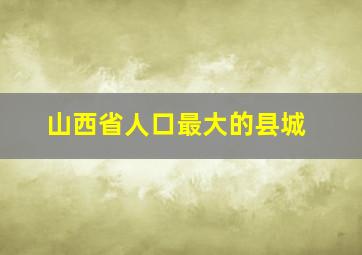 山西省人口最大的县城